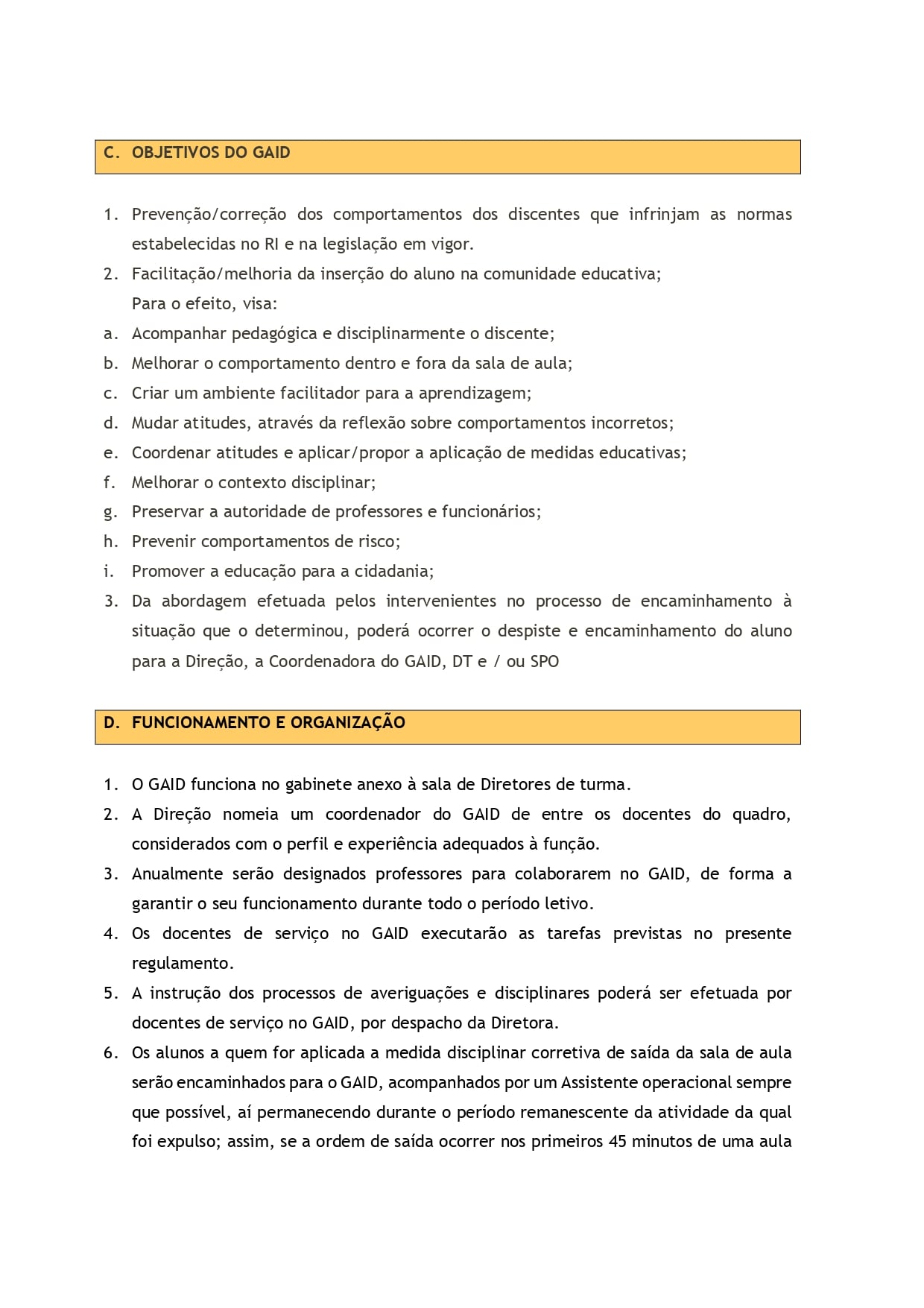 C. OBJETIVOS DO GAID

1. Prevenção/correção dos comportamentos dos discentes que infrinjam as normas estabelecidas no RI e na legislação em vigor.
2. Facilitação/melhoria da inserção do aluno na comunidade educativa;
Para o efeito, visa:
a. Acompanhar pedagógica e disciplinarmente o discente;
b. Melhorar o comportamento dentro e fora da sala de aula;
c. Criar um ambiente facilitador para a aprendizagem;
d. Mudar atitudes, através da reflexão sobre comportamentos incorretos;
e. Coordenar atitudes e aplicar/propor a aplicação de medidas educativas;
f. Melhorar o contexto disciplinar;
g. Preservar a autoridade de professores e funcionários;
h. Prevenir comportamentos de risco;
i. Promover a educação para a cidadania;
3. Da abordagem efetuada pelos intervenientes no processo de encaminhamento à situação que o determinou, poderá ocorrer o despiste e encaminhamento do aluno para a Direção, a Coordenadora do GAID, DT e / ou SPO

D. FUNCIONAMENTO E ORGANIZAÇÃO

1. O GAID funciona no gabinete anexo à sala de Diretores de turma.
2. A Direção nomeia um coordenador do GAID de entre os docentes do quadro, considerados com o perfil e experiência adequados à função.
3. Anualmente serão designados professores para colaborarem no GAID, de forma a garantir o seu funcionamento durante todo o período letivo.
4. Os docentes de serviço no GAID executarão as tarefas previstas no presente regulamento.
5. A instrução dos processos de averiguações e disciplinares poderá ser efetuada por docentes de serviço no GAID, por despacho da Diretora.
6. Os alunos a quem for aplicada a medida disciplinar corretiva de saída da sala de aula serão encaminhados para o GAID, acompanhados por um Assistente operacional sempre que possível, aí permanecendo durante o período remanescente da atividade da qual foi expulso; assim, se a ordem de saída ocorrer nos primeiros 45 minutos de uma aula